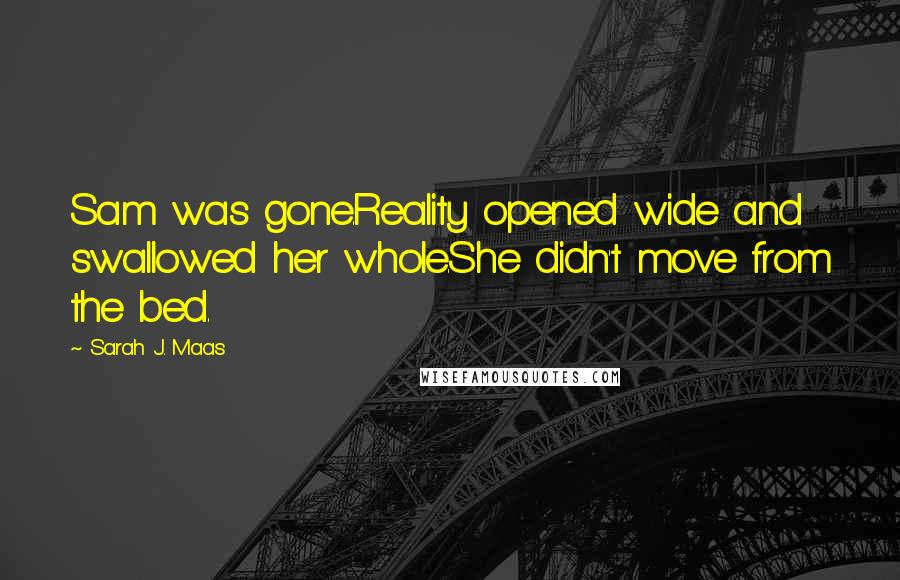 Sam was gone.Reality opened wide and swallowed her whole.She didn't move from the bed.

~ Sarah J. Maas

WISEFAMOUSQUOTES.COM